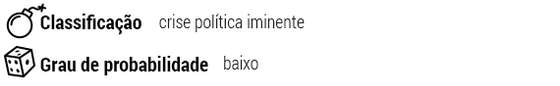 Classificação crise política iminente

Grau de probabilidade baixo